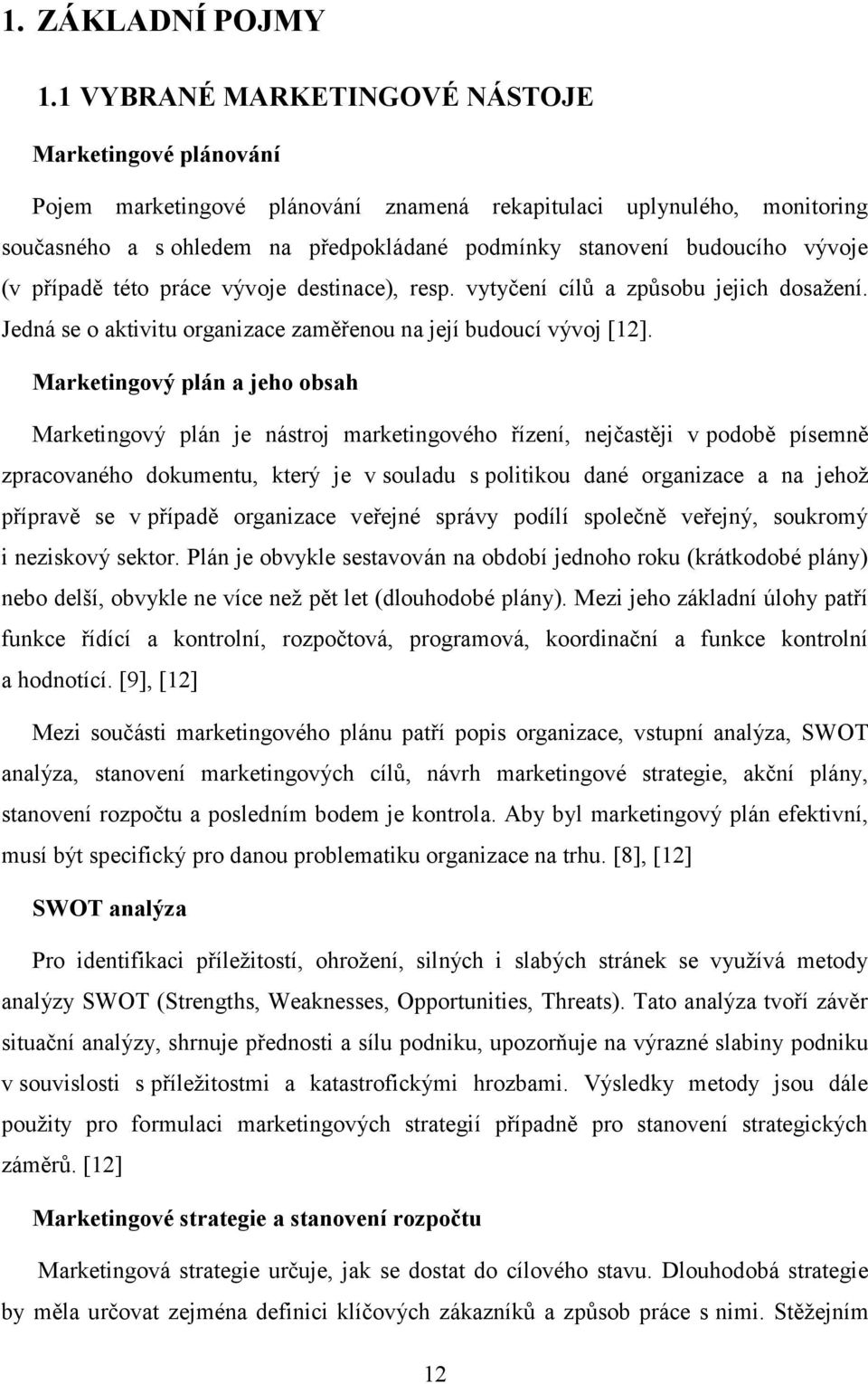 1. ZÁKLADNÍ POJMY

1.1 VYBRANÉ MARKETINGOVÉ NÁSTOJE

Marketingové plánování

Pojem marketingové plánování znamená rekapitulaci uplynulého, monitoring současného a s ohledem na předpokládané podmínky stanovení budoucího vývoje (v případě této práce vývoje destinace), resp. vytyčení cílů a způsobu jejich dosažení. Jedná se o aktivitu organizace zaměřenou na její budoucí vývoj [12].

Marketingový plán a jeho obsah

Marketingový plán je nástroj marketingového řízení, nejčastěji v podobě písemně zpracovaného dokumentu, který je v souladu s politikou dané organizace a na jehož přípravě se v případě organizace veřejné správy podílí společně veřejný, soukromý i neziskový sektor. Plán je obvykle sestavován na období jednoho roku (krátkodobé plány) nebo delší, obvykle ne více než pět let (dlouhodobé plány). Mezi jeho základní úlohy patří funkce řídící a kontrolní, rozpočtová, programová, koordinační a funkce kontrolní a hodnotící. [9], [12]

Mezi součásti marketingového plánu patří popis organizace, vstupní analýza, SWOT analýza, stanovení marketingových cílů, návrh marketingové strategie, akční plány, stanovení rozpočtu a posledním bodem je kontrola. Aby byl marketingový plán efektivní, musí být specifický pro danou problematiku organizace na trhu. [8], [12]

SWOT analýza

Pro identifikaci příležitostí, ohrožení, silných i slabých stránek se využívá metody analýzy SWOT (Strengths, Weaknesses, Opportunities, Threats). Tato analýza tvoří závěr situační analýzy, shrnuje přednosti a sílu podniku, upozorňuje na výrazné slabiny podniku v souvislosti s příležitostmi a katastrofickými hrozbami. Výsledky metody jsou dále použity pro formulaci marketingových strategií případně pro stanovení strategických záměrů. [12]

Marketingové strategie a stanovení rozpočtu

Marketingová strategie určuje, jak se dostat do cílového stavu. Dlouhodobá strategie by měla určovat zejména definici klíčových zákazníků a způsob práce s nimi. Stěžejním

12